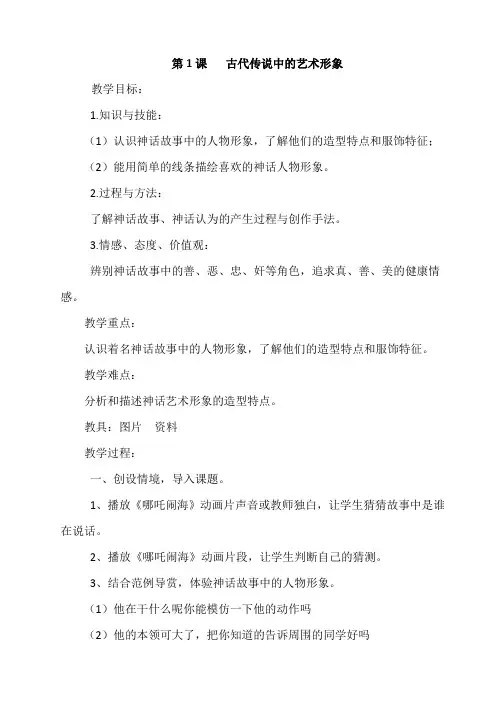 第 1 课　古代传说中的艺术形象

教学目标：

1.知识与技能：

（1）认识神话故事中的人物形象，了解他们的造型特点和服饰特征；

（2）能用简单的线条描绘喜欢的神话人物形象。

2.过程与方法：

了解神话故事、神话认为的产生过程与创作手法。

3.情感、态度、价值观：

辨别神话故事中的善、恶、忠、奸等角色，追求真、善、美的健康情感。

教学重点：

认识着名神话故事中的人物形象，了解他们的造型特点和服饰特征。

教学难点：

分析和描述神话艺术形象的造型特点。

教具：图片　资料

教学过程：

一、创设情境，导入课题。

1、播放《哪吒闹海》动画片声音或教师独白，让学生猜猜故事中是谁在说话。

2、播放《哪吒闹海》动画片段，让学生判断自己的猜测。

3、结合范例导赏，体验神话故事中的人物形象。

（1）他在干什么呢你能模仿一下他的动作吗

（2）他的本领可大了，把你知道的告诉周围的同学好吗